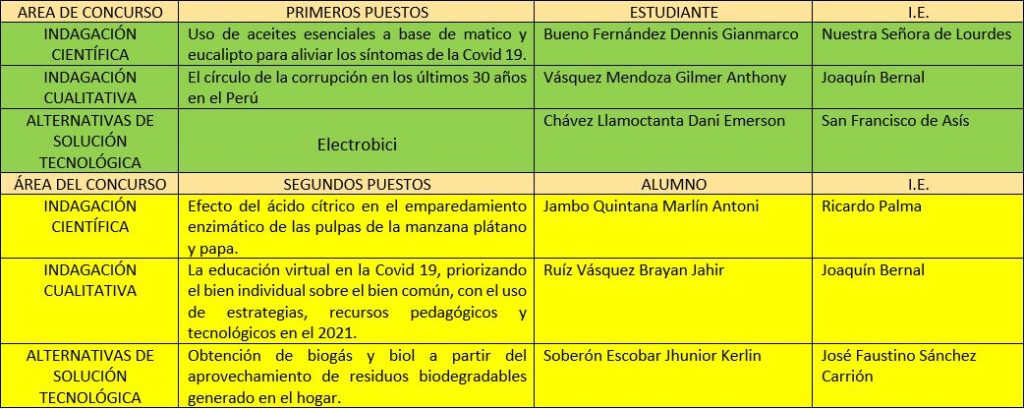 | AREA DE CONCURSO | PRIMEROS PUESTOS | ESTUDIANTE | I.E. |
|---|---|---|---|
| INDAGACIÓN CIENTÍFICA | Uso de aceites esenciales a base de matico y eucalipto para aliviar los síntomas de la Covid 19. | Bueno Fernández Dennis Gianmarco | Nuestra Señora de Lourdes |
| INDAGACIÓN CUALITATIVA | El círculo de la corrupción en los últimos 30 años en el Perú | Vásquez Mendoza Gilmer Anthony | Joaquín Bernal |
| ALTERNATIVAS DE SOLUCIÓN TECNOLÓGICA | Electrobici | Chávez Llamoctanta Dani Emerson | San Francisco de Asís |
| ÁREA DEL CONCURSO | SEGUNDOS PUESTOS | ALUMNO | I.E. |
| INDAGACIÓN CIENTÍFICA | Efecto del ácido cítrico en el emparedamiento enzimático de las pulpas de la manzana plátano y papa. | Jambo Quintana Marlín Antoni | Ricardo Palma |
| INDAGACIÓN CUALITATIVA | La educación virtual en la Covid 19, priorizando el bien individual sobre el bien común, con el uso de estrategias, recursos pedagógicos y tecnológicos en el 2021. | Ruíz Vásquez Brayan Jahir | Joaquín Bernal |
| ALTERNATIVAS DE SOLUCIÓN TECNOLÓGICA | Obtención de biogás y biol a partir del aprovechamiento de residuos biodegradables generado en el hogar. | Soberón Escobar Jhunior Kerlin | José Faustino Sánchez Carrión |